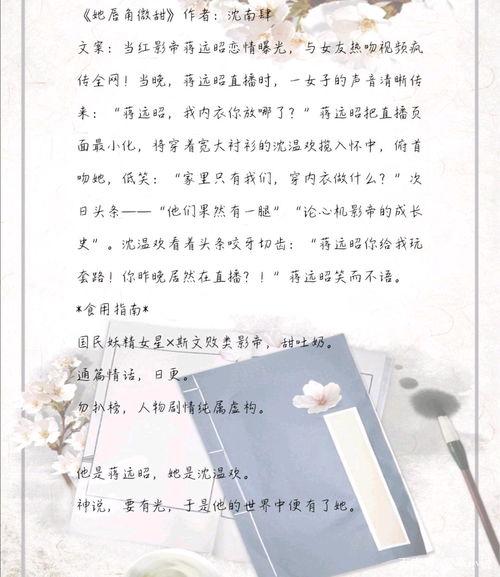 《她唇角微甜》作者：沈南肆

文案：当红影帝蒋远昭恋情曝光，与女友热吻视频疯传全网！当晚，蒋远昭直播时，一女子的声音清晰传来：“蒋远昭，我内衣你放哪了？”蒋远昭把直播页面最小化，将穿着宽大衬衫的沈温欢揽入怀中，俯首吻她，低笑：“家里只有我们，穿内衣做什么？”次日头条——“他们果然有一腿”“论心机影帝的成长史”。沈温欢看着头条咬牙切齿：“蒋远昭你给我玩套路！你昨晚居然在直播？！”蒋远昭笑而不语。

*食用指南*

国民妖精女星×斯文败类影帝，甜吐奶。

通篇情话，日更。

勿扒榜，人物剧情纯属虚构。

他是蒋远昭，她是沈温欢。

神说，要有光，于是他的世界中便有了她。